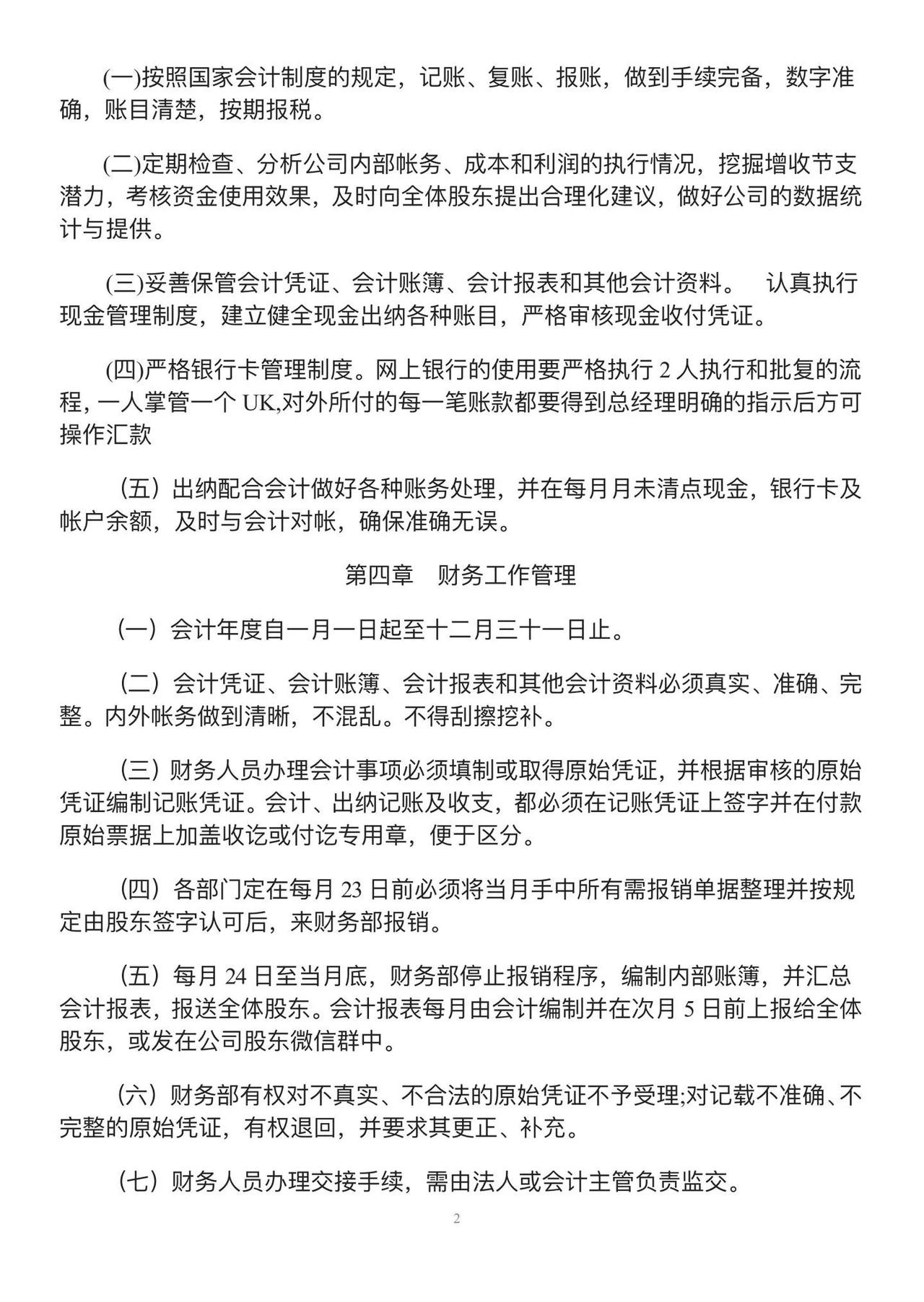 (一)按照国家会计制度的规定，记账、复账、报账，做到手续完备，数字准确，账目清楚，按期报税。

(二)定期检查、分析公司内部帐务、成本和利润的执行情况，挖掘增收节支潜力，考核资金使用效果，及时向全体股东提出合理化建议，做好公司的数据统计与提供。

(三)妥善保管会计凭证、会计账簿、会计报表和其他会计资料。 认真执行现金管理制度，建立健全现金出纳各种账目，严格审核现金收付凭证。

(四)严格银行卡管理制度。网上银行的使用要严格执行 2 人执行和批复的流程，一人掌管一个 UK,对外所付的每一笔账款都要得到总经理明确的指示后方可操作汇款

（五）出纳配合会计做好各种账务处理，并在每月月未清点现金，银行卡及帐户余额，及时与会计对帐，确保准确无误。

第四章 财务工作管理

（一）会计年度自一月一日起至十二月三十一日止。

（二）会计凭证、会计账簿、会计报表和其他会计资料必须真实、准确、完整。内外帐务做到清晰，不混乱。不得刮擦挖补。

（三）财务人员办理会计事项必须填制或取得原始凭证，并根据审核的原始凭证编制记账凭证。会计、出纳记账及收支，都必须在记账凭证上签字并在付款原始票据上加盖收讫或付讫专用章，便于区分。

（四）各部门定在每月 23 日前必须将当月手中所有需报销单据整理并按规定由股东签字认可后，来财务部报销。

（五）每月 24 日至当月底，财务部停止报销程序，编制内部账簿，并汇总会计报表，报送全体股东。会计报表每月由会计编制并在次月 5 日前上报给全体股东，或发在公司股东微信群中。

（六）财务部有权对不真实、不合法的原始凭证不予受理;对记载不准确、不完整的原始凭证，有权退回，并要求其更正、补充。

（七）财务人员办理交接手续，需由法人或会计主管负责监交。

2